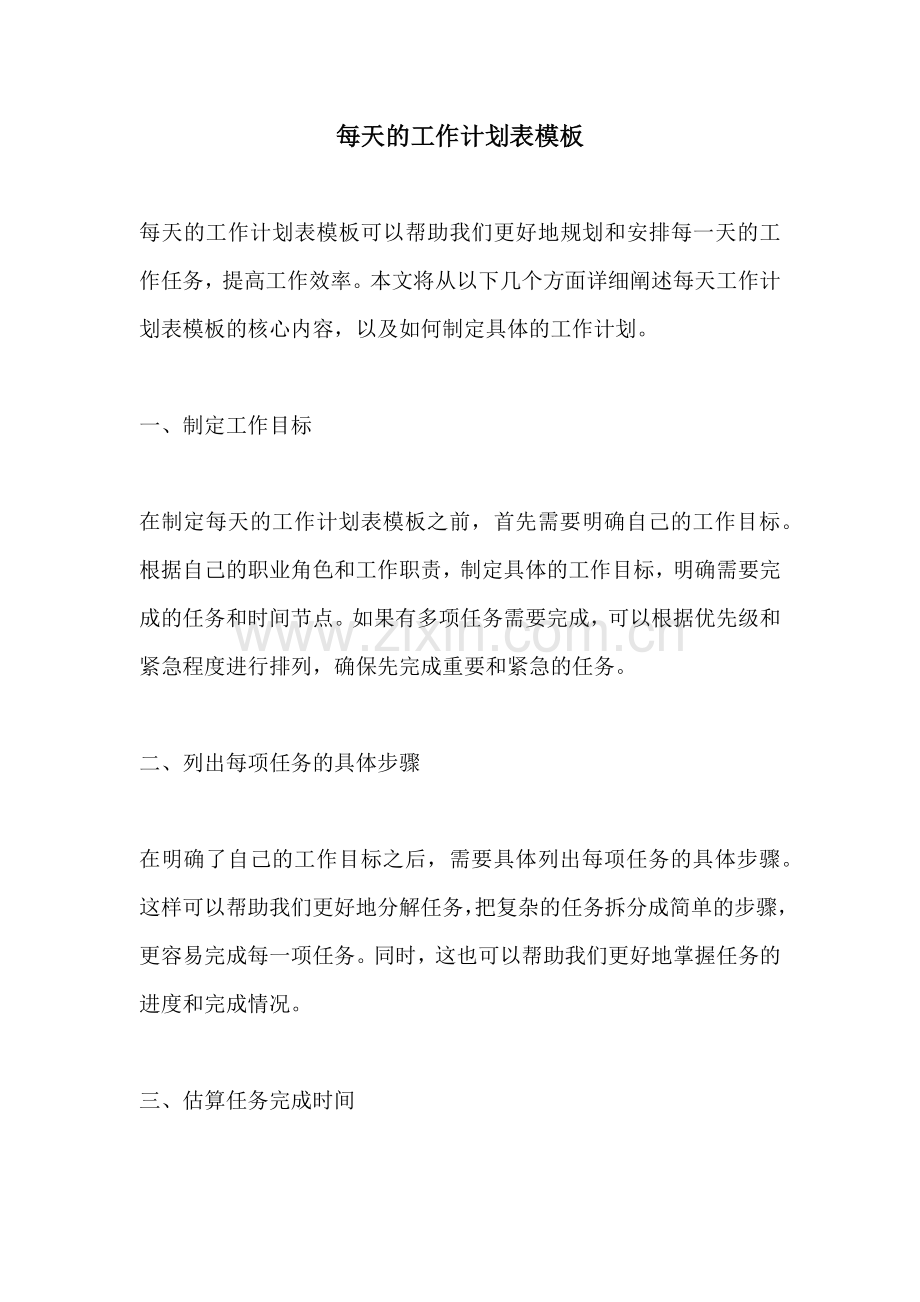 每天的工作计划表模板

每天的工作计划表模板可以帮助我们更好地规划和安排每一天的工作任务，提高工作效率。本文将从以下几个方面详细阐述每天工作计划表模板的核心内容，以及如何制定具体的工作计划。

一、制定工作目标

在制定每天的工作计划表模板之前，首先需要明确自己的工作目标。根据自己的职业角色和工作职责，制定具体的工作目标，明确需要完成的任务和时间节点。如果有多项任务需要完成，可以根据优先级和紧急程度进行排列，确保先完成重要和紧急的任务。

二、列出每项任务的具体步骤

在明确了自己的工作目标之后，需要具体列出每项任务的具体步骤。这样可以帮助我们更好地分解任务，把复杂的任务拆分成简单的步骤，更容易完成每一项任务。同时，这也可以帮助我们更好地掌握任务的进度和完成情况。

三、估算任务完成时间

www.zixin.com.cn